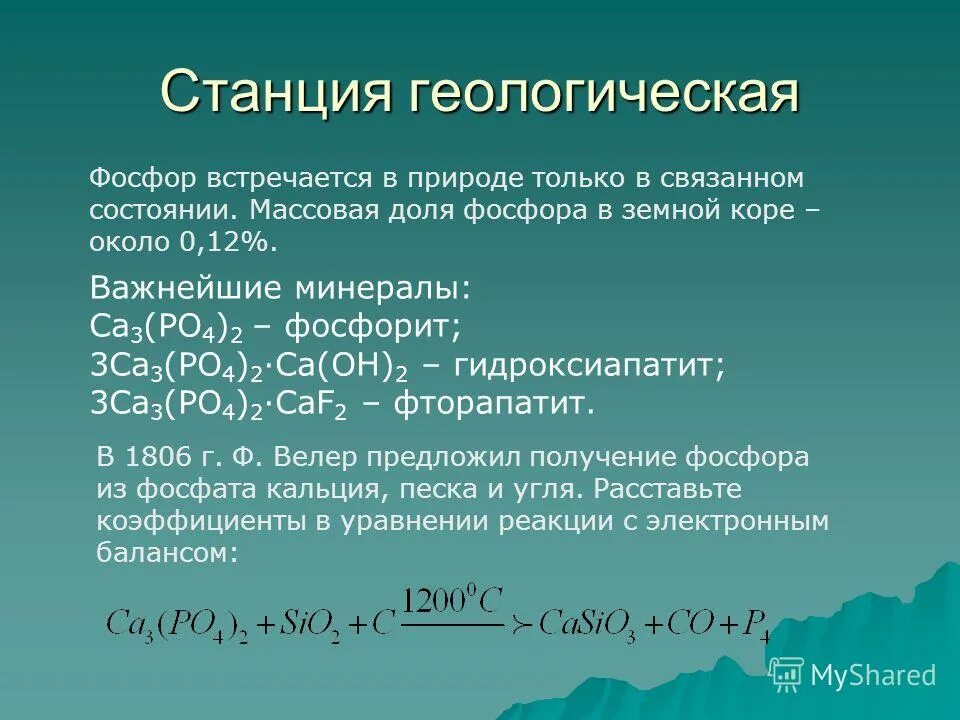 Станция геологическая

Фосфор встречается в природе только в связанном состоянии. Массовая доля фосфора в земной коре – около 0,12%.

Важнейшие минералы:
$Ca_3(PO_4)_2$ – фосфорит;
$3Ca_3(PO_4)_2 \cdot Ca(OH)_2$ – гидроксиапатит;
$3Ca_3(PO_4)_2 \cdot CaF_2$ – фторапатит.

В 1806 г. Ф. Велер предложил получение фосфора из фосфата кальция, песка и угля. Расставьте коэффициенты в уравнении реакции с электронным балансом:

$Ca_3(PO_4)_2 + SiO_2 + C \xrightarrow{1200^0C} CaSiO_3 + CO + P_4$

MyShared